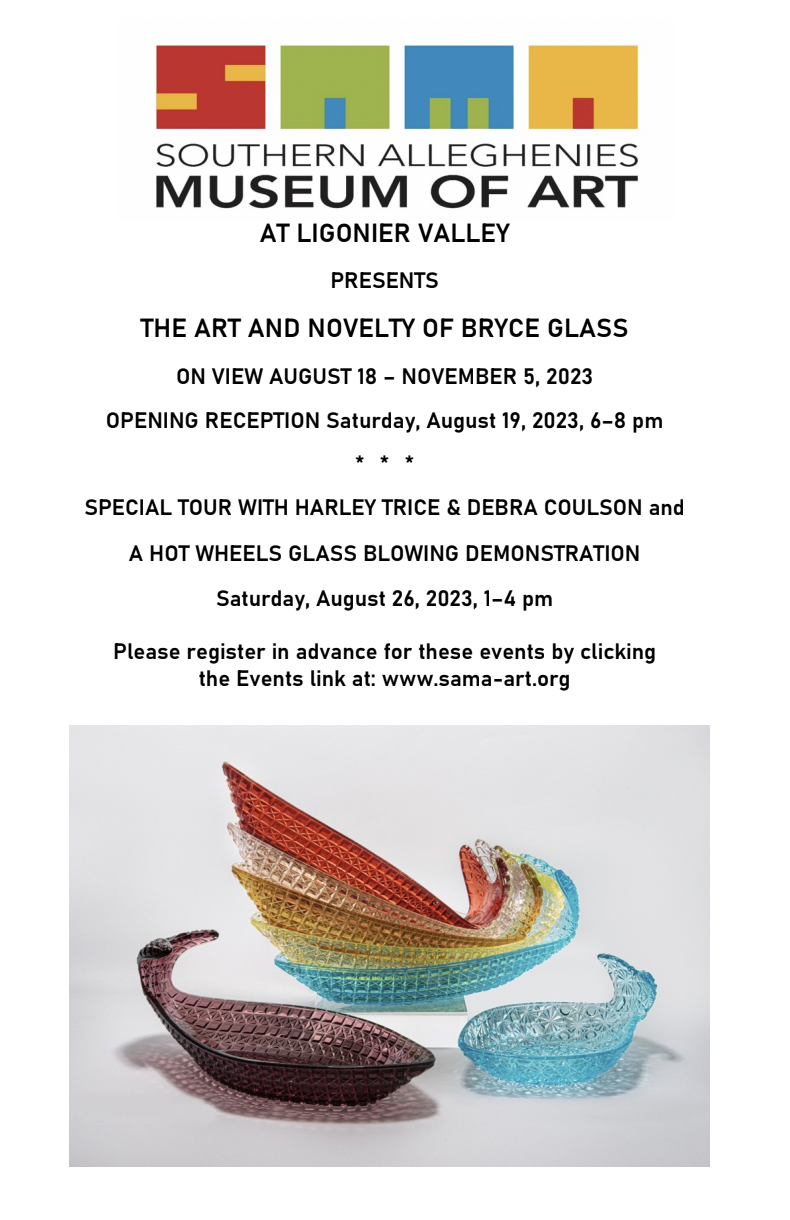 SOUTHERN ALLEGHENIES
MUSEUM OF ART
AT LIGONIER VALLEY

PRESENTS

THE ART AND NOVELTY OF BRYCE GLASS

ON VIEW AUGUST 18 – NOVEMBER 5, 2023

OPENING RECEPTION Saturday, August 19, 2023, 6–8 pm

* * *

SPECIAL TOUR WITH HARLEY TRICE & DEBRA COULSON and

A HOT WHEELS GLASS BLOWING DEMONSTRATION

Saturday, August 26, 2023, 1–4 pm

Please register in advance for these events by clicking the Events link at: www.sama-art.org